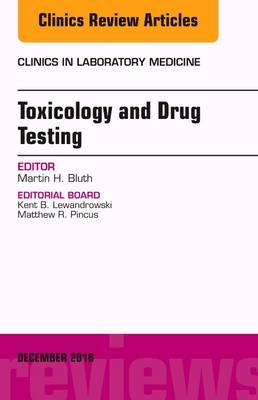 Clinics Review Articles

CLINICS IN LABORATORY MEDICINE

Toxicology and Drug Testing

EDITOR
Martin H. Bluth

EDITORIAL BOARD
Kent B. Lewandrowski
Matthew R. Pincus

DECEMBER 2016

reviews